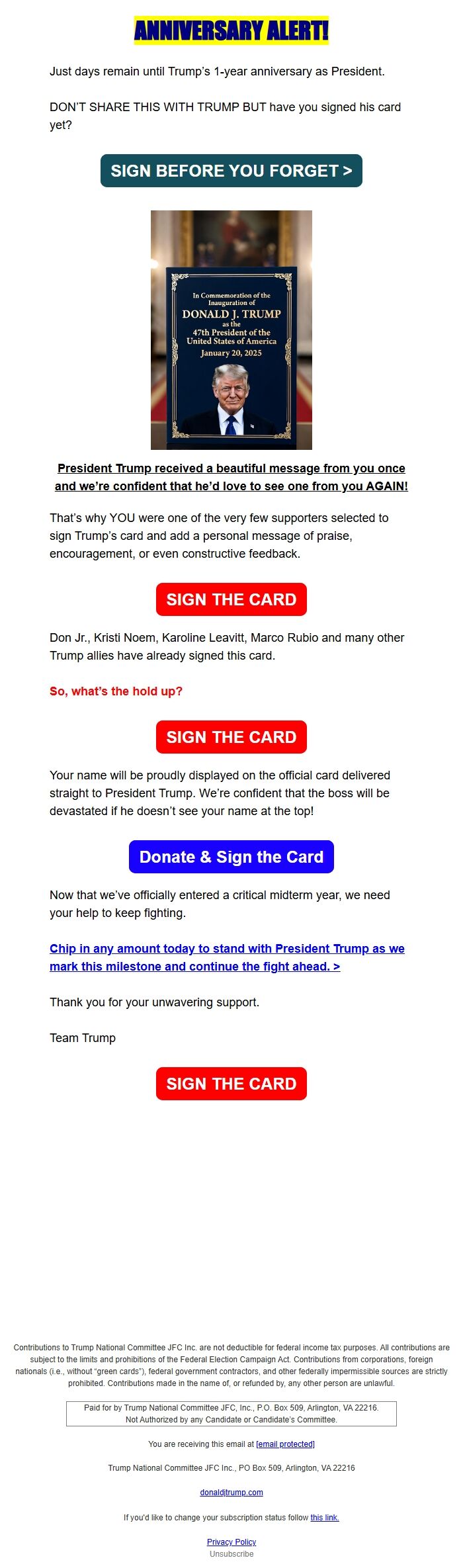 ANNIVERSARY ALERT!

Just days remain until Trump's 1-year anniversary as President.

DON'T SHARE THIS WITH TRUMP BUT have you signed his card yet?

SIGN BEFORE YOU FORGET >

In Commemoration of the Inauguration of DONALD J. TRUMP as the 47th President of the United States of America January 20, 2025

President Trump received a beautiful message from you once and we're confident that he'd love to see one from you AGAIN!

That's why YOU were one of the very few supporters selected to sign Trump's card and add a personal message of praise, encouragement, or even constructive feedback.

SIGN THE CARD

Don Jr., Kristi Noem, Karoline Leavitt, Marco Rubio and many other Trump allies have already signed this card.

So, what's the hold up?

SIGN THE CARD

Your name will be proudly displayed on the official card delivered straight to President Trump. We're confident that the boss will be devastated if he doesn't see your name at the top!

Donate & Sign the Card

Now that we've officially entered a critical midterm year, we need your help to keep fighting.

Chip in any amount today to stand with President Trump as we mark this milestone and continue the fight ahead. >

Thank you for your unwavering support.

Team Trump

SIGN THE CARD

Contributions to Trump National Committee JFC Inc. are not deductible for federal income tax purposes. All contributions are subject to the limits and prohibitions of the Federal Election Campaign Act. Contributions from corporations, foreign nationals (i.e., without "green cards"), federal government contractors, and other federally impermissible sources are strictly prohibited. Contributions made in the name of, or refunded by, any other person are unlawful.

Paid for by Trump National Committee JFC, Inc., P.O. Box 509, Arlington, VA 22216. Not Authorized by any Candidate or Candidate's Committee.

You are receiving this email at [email protected]

Trump National Committee JFC Inc., PO Box 509, Arlington, VA 22216

donaldjtrump.com

If you'd like to change your subscription status follow this link.

Privacy Policy
Unsubscribe